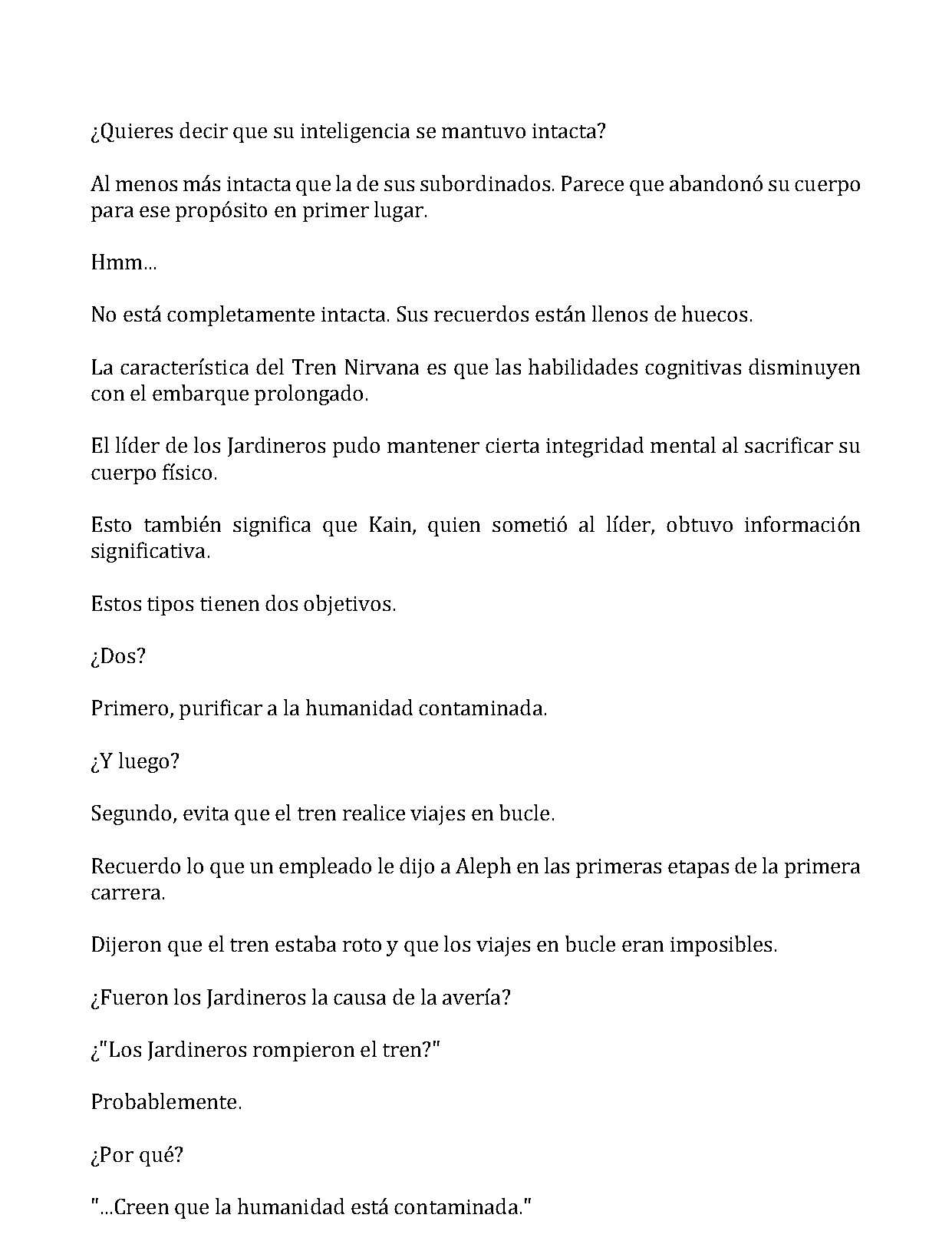 ¿Quieres decir que su inteligencia se mantuvo intacta?

Al menos más intacta que la de sus subordinados. Parece que abandonó su cuerpo para ese propósito en primer lugar.

Hmm...

No está completamente intacta. Sus recuerdos están llenos de huecos.

La característica del Tren Nirvana es que las habilidades cognitivas disminuyen con el embarque prolongado.

El líder de los Jardineros pudo mantener cierta integridad mental al sacrificar su cuerpo físico.

Esto también significa que Kain, quien sometió al líder, obtuvo información significativa.

Estos tipos tienen dos objetivos.

¿Dos?

Primero, purificar a la humanidad contaminada.

¿Y luego?

Segundo, evita que el tren realice viajes en bucle.

Recuerdo lo que un empleado le dijo a Aleph en las primeras etapas de la primera carrera.

Dijeron que el tren estaba roto y que los viajes en bucle eran imposibles.

¿Fueron los Jardineros la causa de la avería?

¿"Los Jardineros rompieron el tren?"

Probablemente.

¿Por qué?

"...Creen que la humanidad está contaminada."